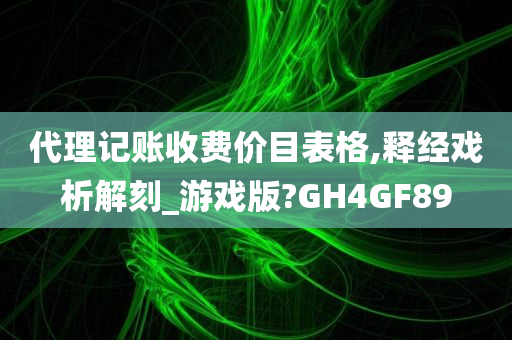 代理记账收费价目表格,释经戏析解刻_游戏版?GH4GF89